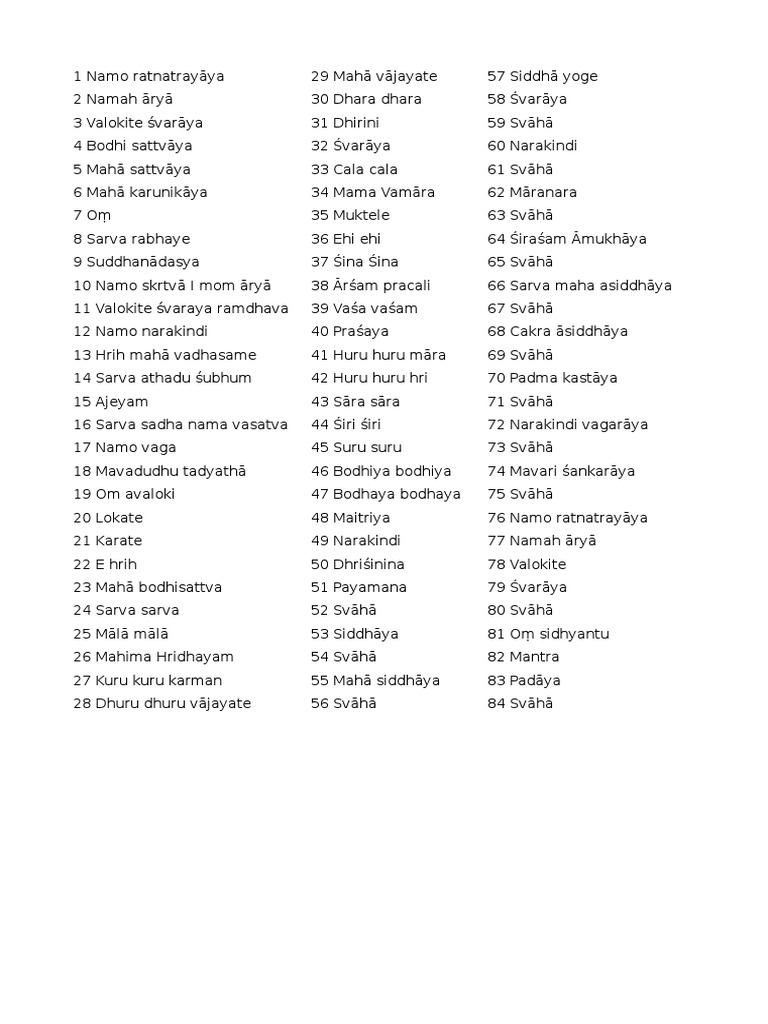 1 Namo ratnatrayāya
2 Namah āryā
3 Valokite śvarāya
4 Bodhi sattvāya
5 Mahā sattvāya
6 Mahā karunikāya
7 Oṃ
8 Sarva rabhaye
9 Suddhanādasya
10 Namo skrtvā I mom āryā
11 Valokite śvaraya ramdhava
12 Namo narakindi
13 Hrih mahā vadhasame
14 Sarva athadu śubhum
15 Ajeyam
16 Sarva sadha nama vasatva
17 Namo vaga
18 Mavadudhu tadyathā
19 Om avaloki
20 Lokate
21 Karate
22 E hrih
23 Mahā bodhisattva
24 Sarva sarva
25 Mālā mālā
26 Mahima Hridhayam
27 Kuru kuru karman
28 Dhuru dhuru vājayate

29 Mahā vājayate
30 Dhara dhara
31 Dhirini
32 Śvarāya
33 Cala cala
34 Mama Vamāra
35 Muktele
36 Ehi ehi
37 Śina Śina
38 Ārśam pracali
39 Vaśa vaśam
40 Praśaya
41 Huru huru māra
42 Huru huru hri
43 Sāra sāra
44 Śiri śiri
45 Suru suru
46 Bodhiya bodhiya
47 Bodhaya bodhaya
48 Maitriya
49 Narakindi
50 Dhriśinina
51 Payamana
52 Svāhā
53 Siddhāya
54 Svāhā
55 Mahā siddhāya
56 Svāhā

57 Siddhā yoge
58 Śvarāya
59 Svāhā
60 Narakindi
61 Svāhā
62 Māranara
63 Svāhā
64 Śiraśam Āmukhāya
65 Svāhā
66 Sarva maha asiddhāya
67 Svāhā
68 Cakra āsiddhāya
69 Svāhā
70 Padma kastāya
71 Svāhā
72 Narakindi vagarāya
73 Svāhā
74 Mavari śankarāya
75 Svāhā
76 Namo ratnatrayāya
77 Namah āryā
78 Valokite
79 Śvarāya
80 Svāhā
81 Oṃ sidhyantu
82 Mantra
83 Padāya
84 Svāhā